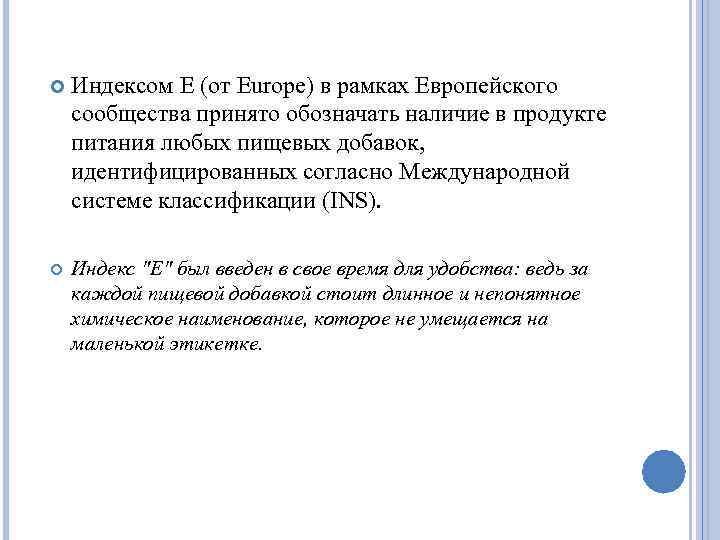 Индексом Е (от Europe) в рамках Европейского сообщества принято обозначать наличие в продукте питания любых пищевых добавок, идентифицированных согласно Международной системе классификации (INS).

Индекс "Е" был введен в свое время для удобства: ведь за каждой пищевой добавкой стоит длинное и непонятное химическое наименование, которое не умещается на маленькой этикетке.